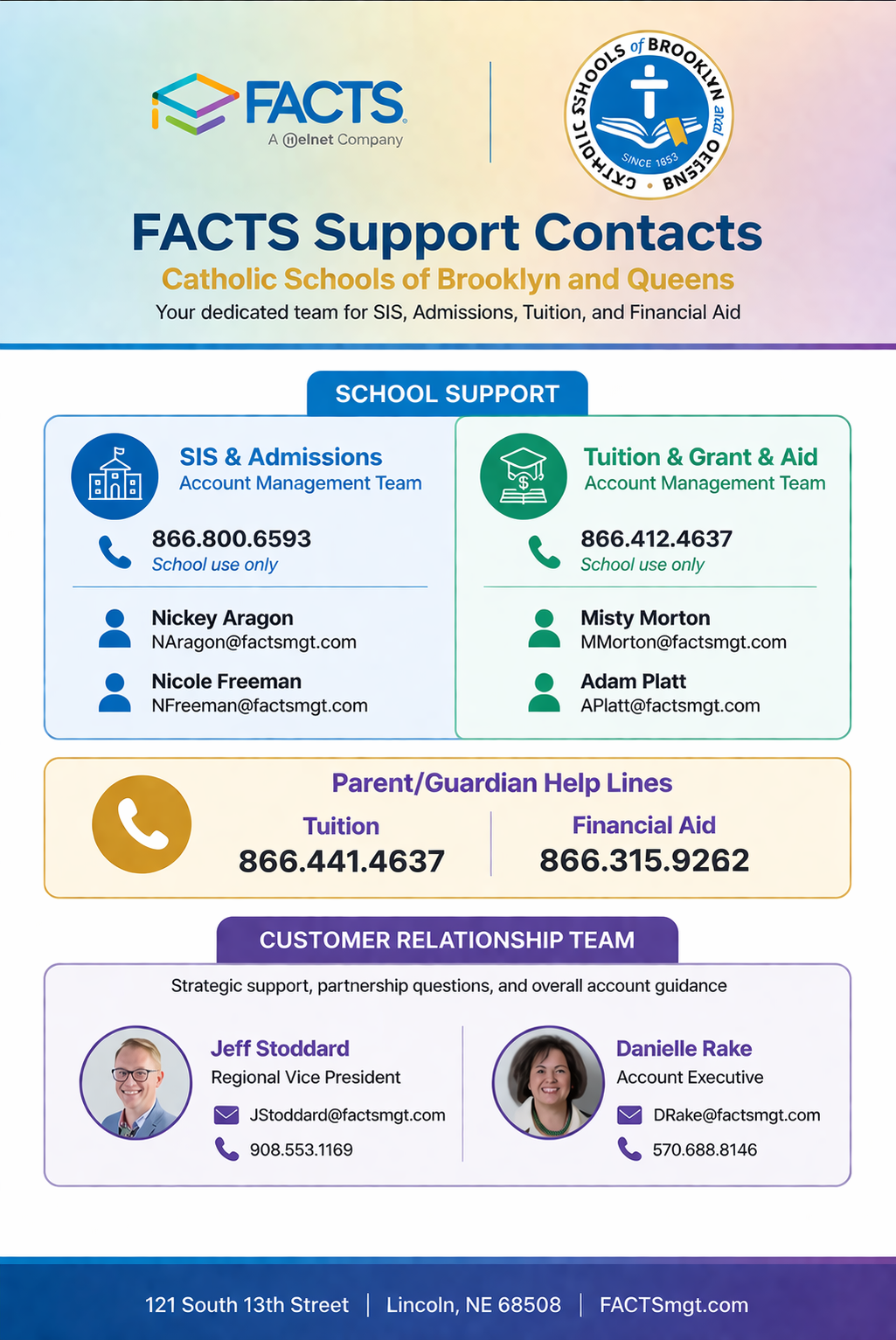 FACTS
A Nelnet Company

CATHOLIC SCHOOLS of BROOKLYN and QUEENS
SINCE 1853

FACTS Support Contacts
Catholic Schools of Brooklyn and Queens
Your dedicated team for SIS, Admissions, Tuition, and Financial Aid

SCHOOL SUPPORT

SIS & Admissions
Account Management Team
866.800.6593
School use only
Nickey Aragon
NAragon@factsmgt.com
Nicole Freeman
NFreeman@factsmgt.com

Tuition & Grant & Aid
Account Management Team
866.412.4637
School use only
Misty Morton
MMorton@factsmgt.com
Adam Platt
APlatt@factsmgt.com

Parent/Guardian Help Lines
Tuition
866.441.4637
Financial Aid
866.315.9262

CUSTOMER RELATIONSHIP TEAM
Strategic support, partnership questions, and overall account guidance

Jeff Stoddard
Regional Vice President
JStoddard@factsmgt.com
908.553.1169

Danielle Rake
Account Executive
DRake@factsmgt.com
570.688.8146

121 South 13th Street | Lincoln, NE 68508 | FACTSmgt.com